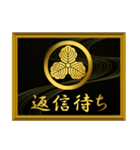 返信待ち